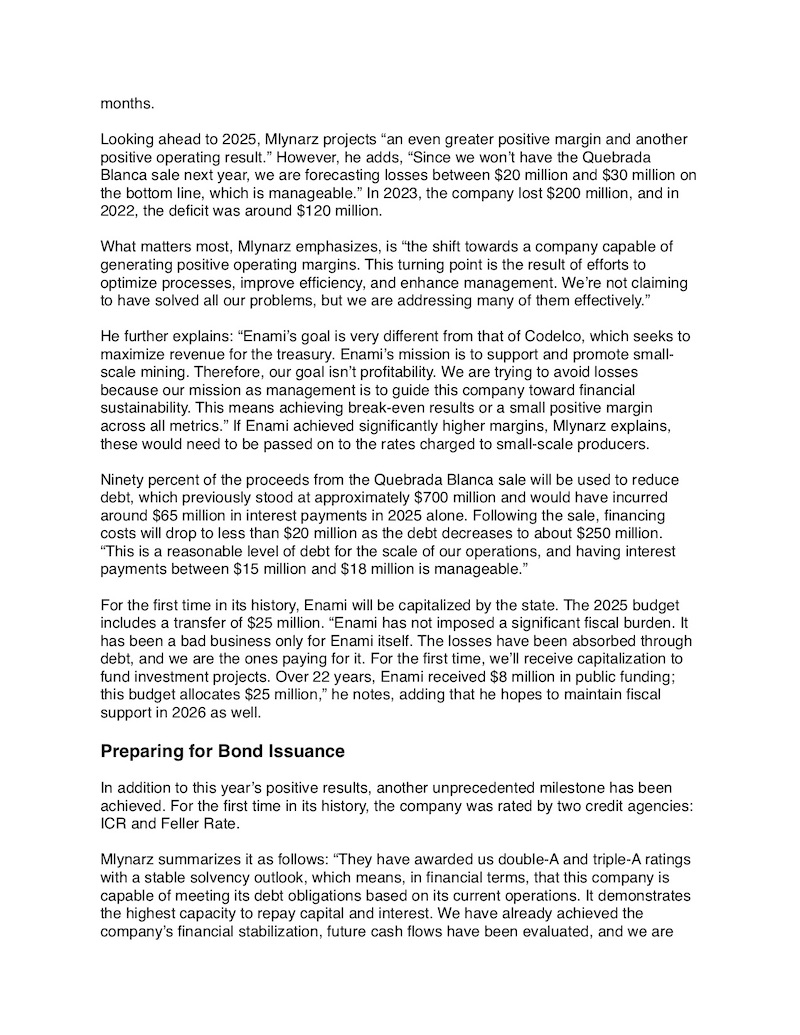 months.

Looking ahead to 2025, Mlynarz projects “an even greater positive margin and another positive operating result.” However, he adds, “Since we won’t have the Quebrada Blanca sale next year, we are forecasting losses between \$20 million and \$30 million on the bottom line, which is manageable.” In 2023, the company lost \$200 million, and in 2022, the deficit was around \$120 million.

What matters most, Mlynarz emphasizes, is “the shift towards a company capable of generating positive operating margins. This turning point is the result of efforts to optimize processes, improve efficiency, and enhance management. We’re not claiming to have solved all our problems, but we are addressing many of them effectively.”

He further explains: “Enami’s goal is very different from that of Codelco, which seeks to maximize revenue for the treasury. Enami’s mission is to support and promote small-scale mining. Therefore, our goal isn’t profitability. We are trying to avoid losses because our mission as management is to guide this company toward financial sustainability. This means achieving break-even results or a small positive margin across all metrics.” If Enami achieved significantly higher margins, Mlynarz explains, these would need to be passed on to the rates charged to small-scale producers.

Ninety percent of the proceeds from the Quebrada Blanca sale will be used to reduce debt, which previously stood at approximately \$700 million and would have incurred around \$65 million in interest payments in 2025 alone. Following the sale, financing costs will drop to less than \$20 million as the debt decreases to about \$250 million. “This is a reasonable level of debt for the scale of our operations, and having interest payments between \$15 million and \$18 million is manageable.”

For the first time in its history, Enami will be capitalized by the state. The 2025 budget includes a transfer of \$25 million. “Enami has not imposed a significant fiscal burden. It has been a bad business only for Enami itself. The losses have been absorbed through debt, and we are the ones paying for it. For the first time, we’ll receive capitalization to fund investment projects. Over 22 years, Enami received \$8 million in public funding; this budget allocates \$25 million,” he notes, adding that he hopes to maintain fiscal support in 2026 as well.

Preparing for Bond Issuance

In addition to this year’s positive results, another unprecedented milestone has been achieved. For the first time in its history, the company was rated by two credit agencies: ICR and Feller Rate.

Mlynarz summarizes it as follows: “They have awarded us double-A and triple-A ratings with a stable solvency outlook, which means, in financial terms, that this company is capable of meeting its debt obligations based on its current operations. It demonstrates the highest capacity to repay capital and interest. We have already achieved the company’s financial stabilization, future cash flows have been evaluated, and we are